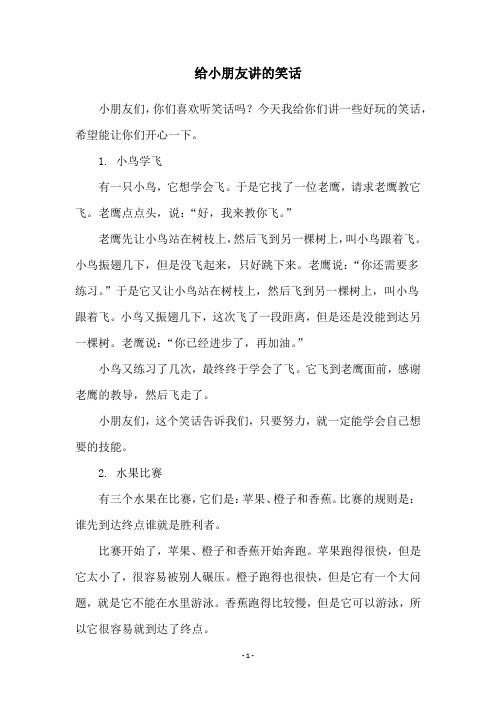 给小朋友讲的笑话

小朋友们，你们喜欢听笑话吗？今天我给你们讲一些好玩的笑话，希望能让你们开心一下。

1. 小鸟学飞

有一只小鸟，它想学会飞。于是它找了一位老鹰，请求老鹰教它飞。老鹰点点头，说：“好，我来教你飞。”

老鹰先让小鸟站在树枝上，然后飞到另一棵树上，叫小鸟跟着飞。小鸟振翅几下，但是没飞起来，只好跳下来。老鹰说：“你还需要多练习。”于是它又让小鸟站在树枝上，然后飞到另一棵树上，叫小鸟跟着飞。小鸟又振翅几下，这次飞了一段距离，但是还是没能到达另一棵树。老鹰说：“你已经进步了，再加油。”

小鸟又练习了几次，最终终于学会了飞。它飞到老鹰面前，感谢老鹰的教导，然后飞走了。

小朋友们，这个笑话告诉我们，只要努力，就一定能学会自己想要的技能。

2. 水果比赛

有三个水果在比赛，它们是：苹果、橙子和香蕉。比赛的规则是：谁先到达终点谁就是胜利者。

比赛开始了，苹果、橙子和香蕉开始奔跑。苹果跑得很快，但是它太小了，很容易被别人碾压。橙子跑得也很快，但是它有一个大问题，就是它不能在水里游泳。香蕉跑得比较慢，但是它可以游泳，所以它很容易就到达了终点。

- 1 -